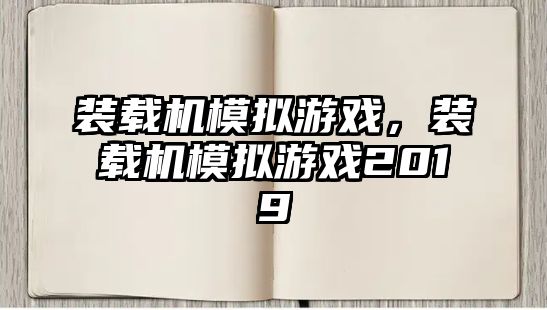 装载机模拟游戏，装载机模拟游戏2019